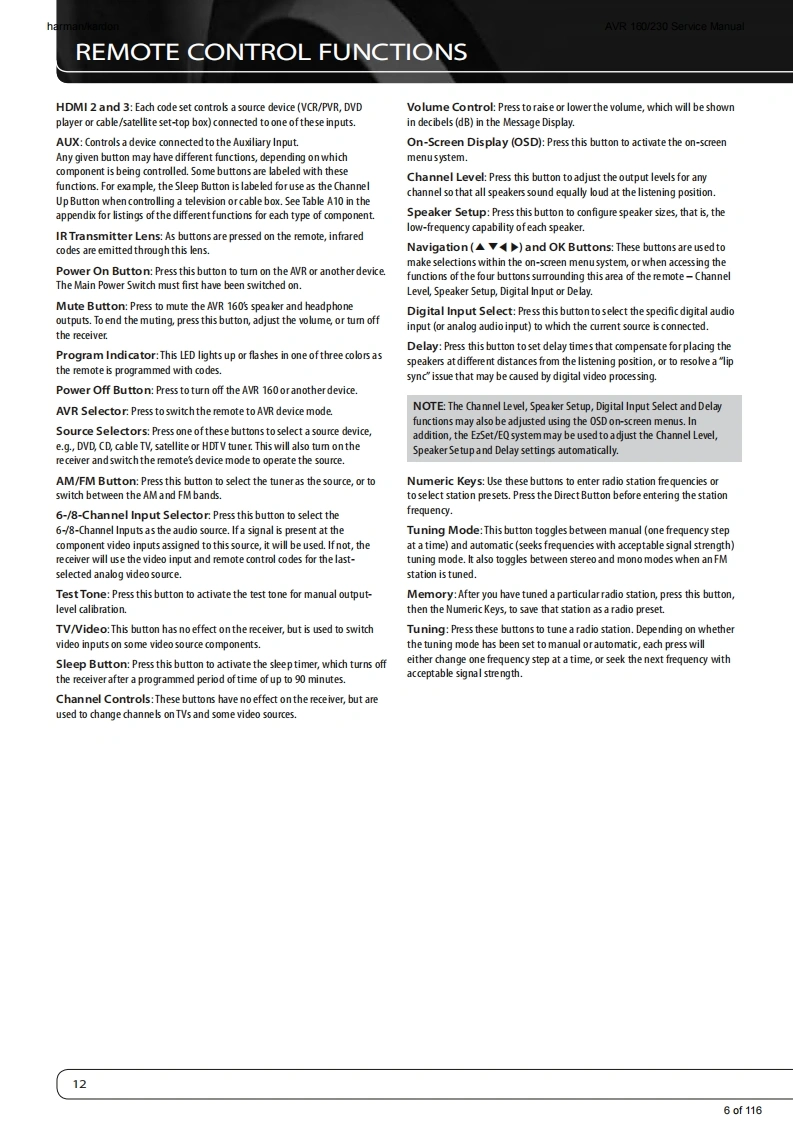 harman/kardon

AVR 160/230 Service Manual

REMOTE CONTROL FUNCTIONS

HDMI 2 and 3: Each code set controls a source device (VCR/PVR, DVD player or cable/satellite set-top box) connected to one of these inputs.

AUX: Controls a device connected to the Auxiliary Input.
Any given button may have different functions, depending on which component is being controlled. Some buttons are labeled with these functions. For example, the Sleep Button is labeled for use as the Channel Up Button when controlling a television or cable box. See Table A10 in the appendix for listings of the different functions for each type of component.

IR Transmitter Lens: As buttons are pressed on the remote, infrared codes are emitted through this lens.

Power On Button: Press this button to turn on the AVR or another device. The Main Power Switch must first have been switched on.

Mute Button: Press to mute the AVR 160's speaker and headphone outputs. To end the muting, press this button, adjust the volume, or turn off the receiver.

Program Indicator: This LED lights up or flashes in one of three colors as the remote is programmed with codes.

Power Off Button: Press to turn off the AVR 160 or another device.

AVR Selector: Press to switch the remote to AVR device mode.

Source Selectors: Press one of these buttons to select a source device, e.g., DVD, CD, cable TV, satellite or HDTV tuner. This will also turn on the receiver and switch the remote's device mode to operate the source.

AM/FM Button: Press this button to select the tuner as the source, or to switch between the AM and FM bands.

6-/8-Channel Input Selector: Press this button to select the 6-/8-Channel Inputs as the audio source. If a signal is present at the component video inputs assigned to this source, it will be used. If not, the receiver will use the video input and remote control codes for the last-selected analog video source.

Test Tone: Press this button to activate the test tone for manual output-level calibration.

TV/Video: This button has no effect on the receiver, but is used to switch video inputs on some video source components.

Sleep Button: Press this button to activate the sleep timer, which turns off the receiver after a programmed period of time of up to 90 minutes.

Channel Controls: These buttons have no effect on the receiver, but are used to change channels on TVs and some video sources.

Volume Control: Press to raise or lower the volume, which will be shown in decibels (dB) in the Message Display.

On-Screen Display (OSD): Press this button to activate the on-screen menu system.

Channel Level: Press this button to adjust the output levels for any channel so that all speakers sound equally loud at the listening position.

Speaker Setup: Press this button to configure speaker sizes, that is, the low-frequency capability of each speaker.

Navigation (▲▼◀▶) and OK Buttons: These buttons are used to make selections within the on-screen menu system, or when accessing the functions of the four buttons surrounding this area of the remote – Channel Level, Speaker Setup, Digital Input or Delay.

Digital Input Select: Press this button to select the specific digital audio input (or analog audio input) to which the current source is connected.

Delay: Press this button to set delay times that compensate for placing the speakers at different distances from the listening position, or to resolve a "lip sync" issue that may be caused by digital video processing.

NOTE: The Channel Level, Speaker Setup, Digital Input Select and Delay functions may also be adjusted using the OSD on-screen menus. In addition, the EzSet/EQ system may be used to adjust the Channel Level, Speaker Setup and Delay settings automatically.

Numeric Keys: Use these buttons to enter radio station frequencies or to select station presets. Press the Direct Button before entering the station frequency.

Tuning Mode: This button toggles between manual (one frequency step at a time) and automatic (seeks frequencies with acceptable signal strength) tuning mode. It also toggles between stereo and mono modes when an FM station is tuned.

Memory: After you have tuned a particular radio station, press this button, then the Numeric Keys, to save that station as a radio preset.

Tuning: Press these buttons to tune a radio station. Depending on whether the tuning mode has been set to manual or automatic, each press will either change one frequency step at a time, or seek the next frequency with acceptable signal strength.

12

6 of 116